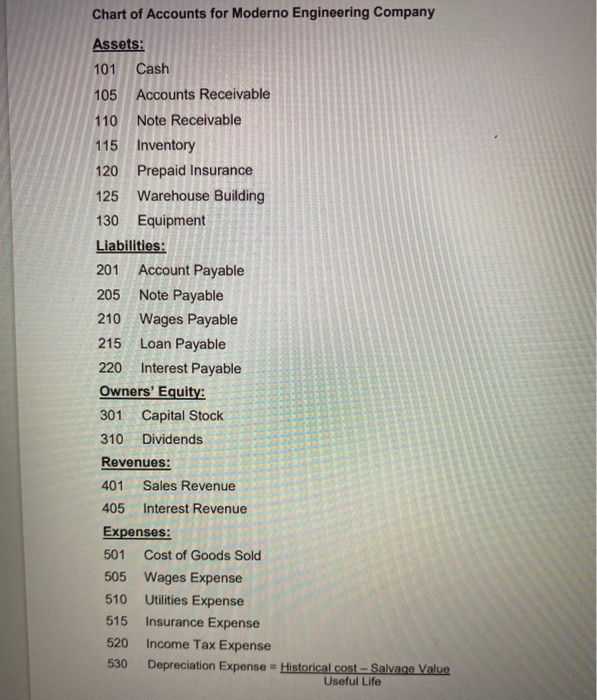 Chart of Accounts for Moderno Engineering Company

Assets:
101 Cash
105 Accounts Receivable
110 Note Receivable
115 Inventory
120 Prepaid Insurance
125 Warehouse Building
130 Equipment

Liabilities:
201 Account Payable
205 Note Payable
210 Wages Payable
215 Loan Payable
220 Interest Payable

Owners' Equity:
301 Capital Stock
310 Dividends

Revenues:
401 Sales Revenue
405 Interest Revenue

Expenses:
501 Cost of Goods Sold
505 Wages Expense
510 Utilities Expense
515 Insurance Expense
520 Income Tax Expense
530 Depreciation Expense = $\frac{\text{Historical cost} - \text{Salvage Value}}{\text{Useful Life}}$